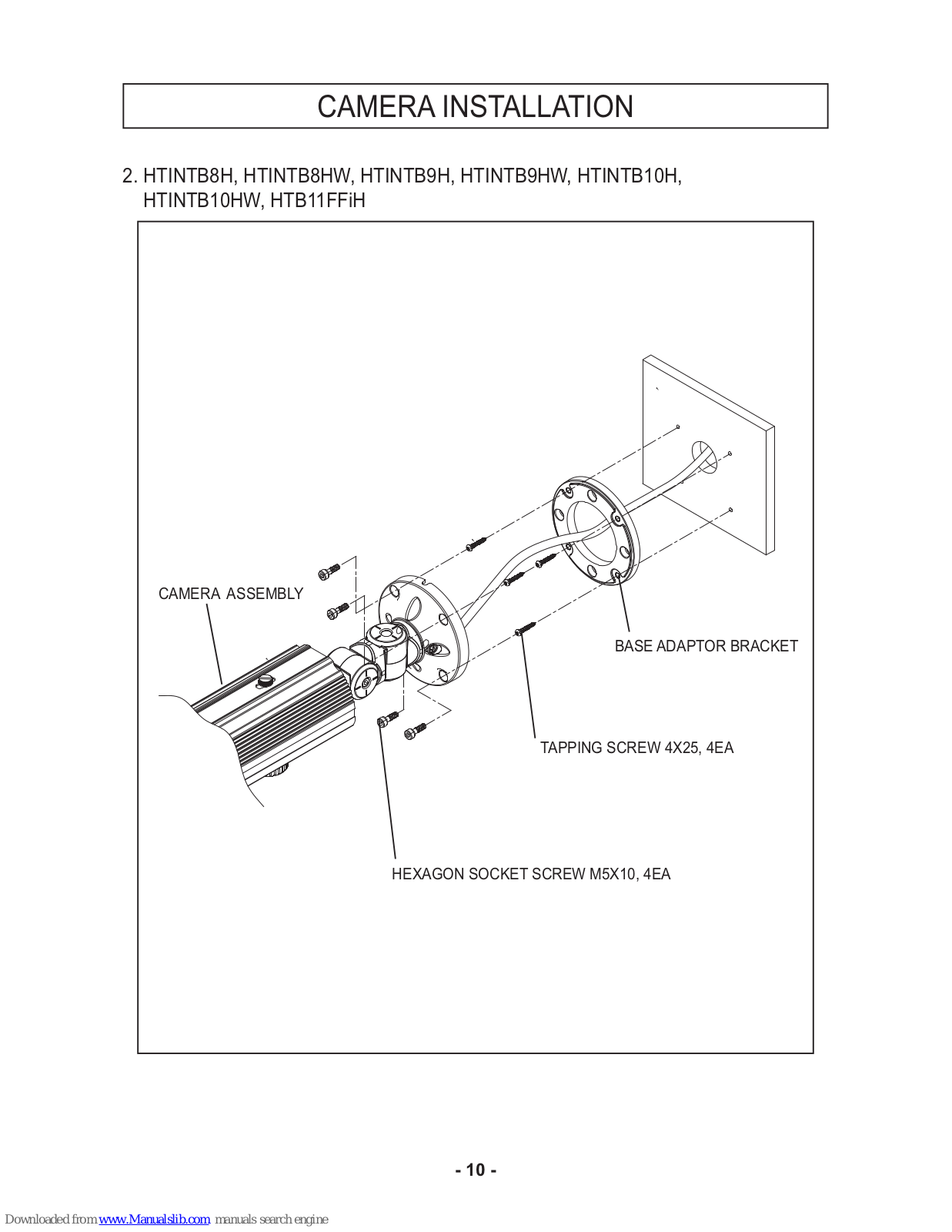 CAMERA INSTALLATION

2. HTINTB8H, HTINTB8HW, HTINTB9H, HTINTB9HW, HTINTB10H, HTINTB10HW, HTB11FFiH

CAMERA ASSEMBLY

BASE ADAPTOR BRACKET

TAPPING SCREW 4X25, 4EA

HEXAGON SOCKET SCREW M5X10, 4EA

- 10 -

Downloaded from www.Manualslib.com manuals search engine